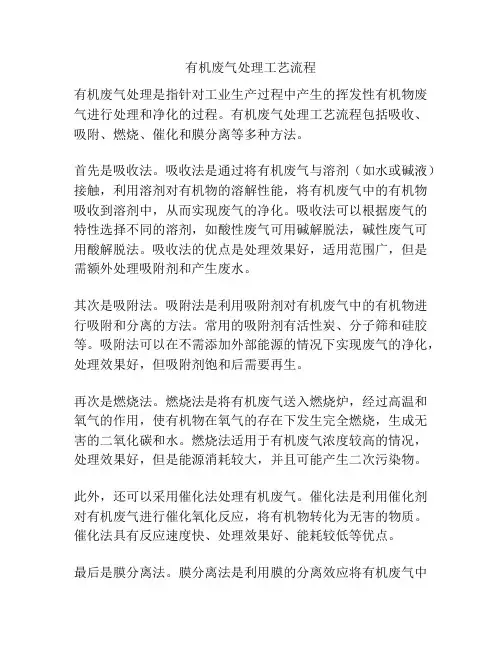 有机废气处理工艺流程

有机废气处理是指针对工业生产过程中产生的挥发性有机物废气进行处理和净化的过程。有机废气处理工艺流程包括吸收、吸附、燃烧、催化和膜分离等多种方法。

首先是吸收法。吸收法是通过将有机废气与溶剂（如水或碱液）接触，利用溶剂对有机物的溶解性能，将有机废气中的有机物吸收到溶剂中，从而实现废气的净化。吸收法可以根据废气的特性选择不同的溶剂，如酸性废气可用碱解脱法，碱性废气可用酸解脱法。吸收法的优点是处理效果好，适用范围广，但是需额外处理吸附剂和产生废水。

其次是吸附法。吸附法是利用吸附剂对有机废气中的有机物进行吸附和分离的方法。常用的吸附剂有活性炭、分子筛和硅胶等。吸附法可以在不需添加外部能源的情况下实现废气的净化，处理效果好，但吸附剂饱和后需要再生。

再次是燃烧法。燃烧法是将有机废气送入燃烧炉，经过高温和氧气的作用，使有机物在氧气的存在下发生完全燃烧，生成无害的二氧化碳和水。燃烧法适用于有机废气浓度较高的情况，处理效果好，但是能源消耗较大，并且可能产生二次污染物。

此外，还可以采用催化法处理有机废气。催化法是利用催化剂对有机废气进行催化氧化反应，将有机物转化为无害的物质。催化法具有反应速度快、处理效果好、能耗较低等优点。

最后是膜分离法。膜分离法是利用膜的分离效应将有机废气中